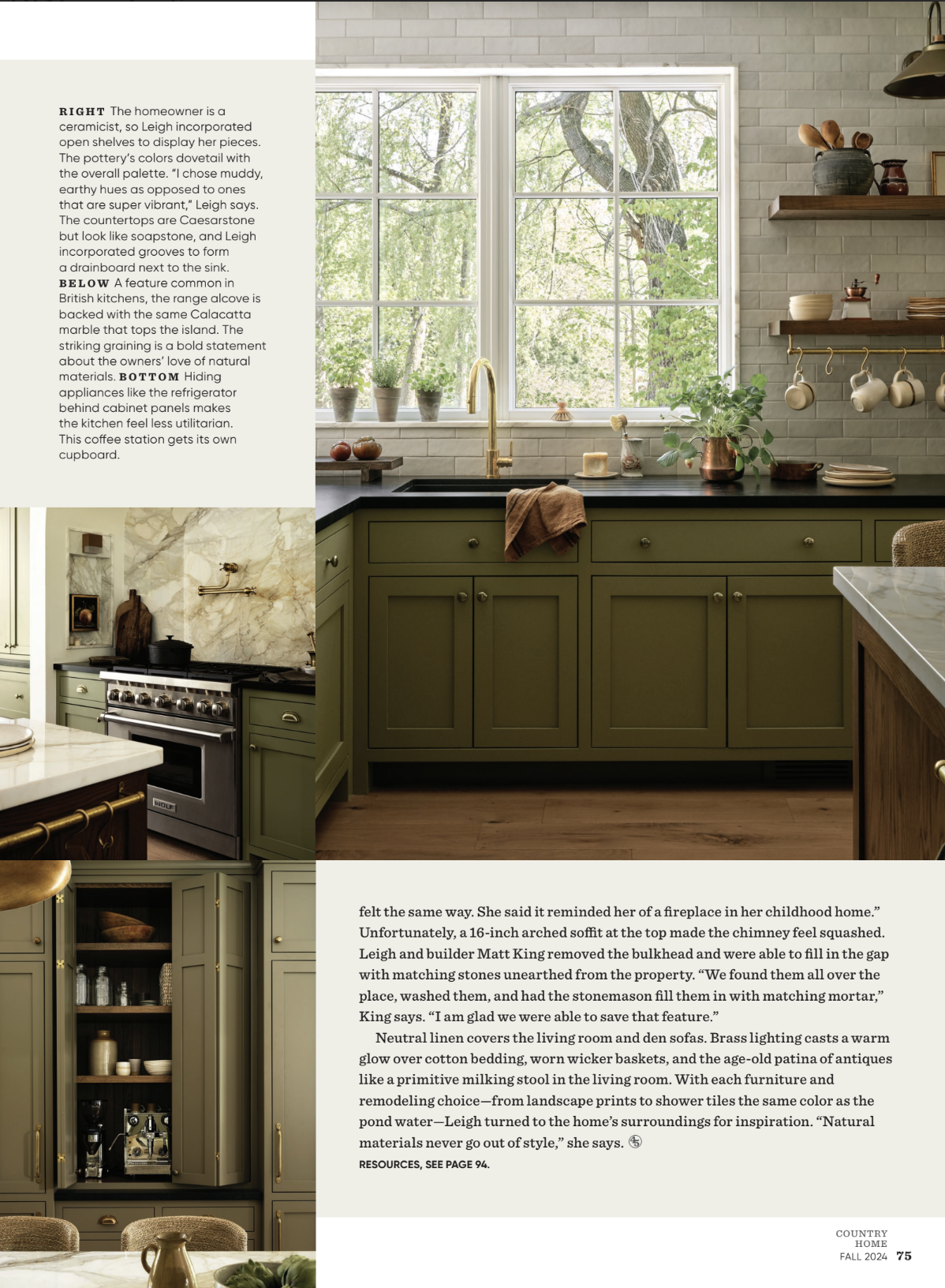 RIGHT The homeowner is a ceramicist, so Leigh incorporated open shelves to display her pieces. The pottery's colors dovetail with the overall palette. "I chose muddy, earthy hues as opposed to ones that are super vibrant," Leigh says. The countertops are Caesarstone but look like soapstone, and Leigh incorporated grooves to form a drainboard next to the sink. BELOW A feature common in British kitchens, the range alcove is backed with the same Calacatta marble that tops the island. The striking graining is a bold statement about the owners' love of natural materials. BOTTOM Hiding appliances like the refrigerator behind cabinet panels makes the kitchen feel less utilitarian. This coffee station gets its own cupboard.

felt the same way. She said it reminded her of a fireplace in her childhood home." Unfortunately, a 16-inch arched soffit at the top made the chimney feel squashed. Leigh and builder Matt King removed the bulkhead and were able to fill in the gap with matching stones unearthed from the property. "We found them all over the place, washed them, and had the stonemason fill them in with matching mortar," King says. "I am glad we were able to save that feature."

Neutral linen covers the living room and den sofas. Brass lighting casts a warm glow over cotton bedding, worn wicker baskets, and the age-old patina of antiques like a primitive milking stool in the living room. With each furniture and remodeling choice—from landscape prints to shower tiles the same color as the pond water—Leigh turned to the home's surroundings for inspiration. "Natural materials never go out of style," she says.

RESOURCES, SEE PAGE 94.

COUNTRY
HOME
FALL 2024 75